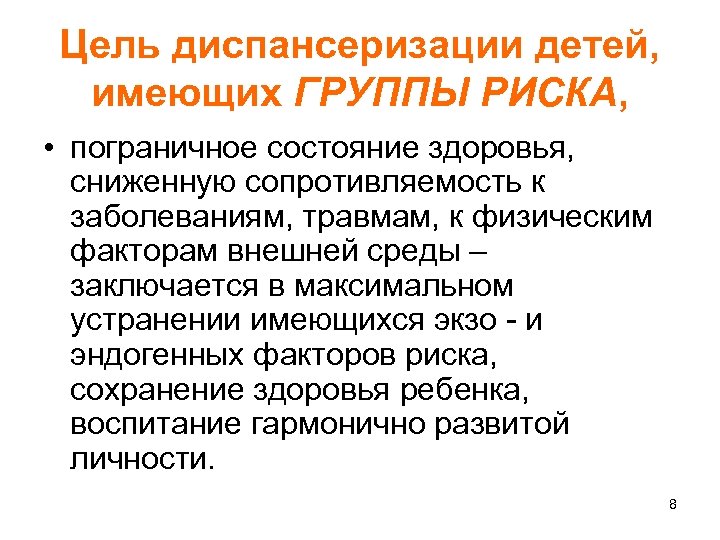 Цель диспансеризации детей, имеющих ГРУППЫ РИСКА,

• пограничное состояние здоровья, сниженную сопротивляемость к заболеваниям, травмам, к физическим факторам внешней среды – заключается в максимальном устранении имеющихся экзо - и эндогенных факторов риска, сохранение здоровья ребенка, воспитание гармонично развитой личности.

8